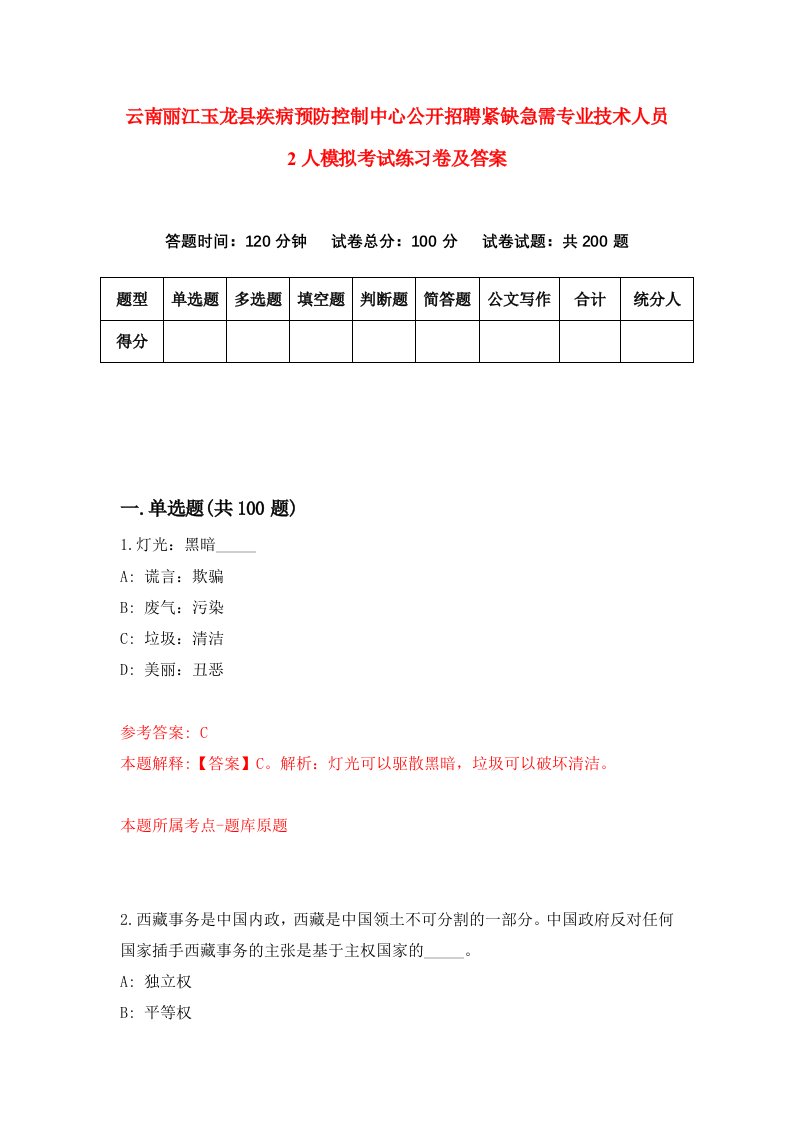 云南丽江玉龙县疾病预防控制中心公开招聘紧缺急需专业技术人员2人模拟考试练习卷及答案

答题时间：120分钟　试卷总分：100分　试卷试题：共200题

| 题型 | 单选题 | 多选题 | 填空题 | 判断题 | 简答题 | 公文写作 | 合计 | 统分人 |
|---|---|---|---|---|---|---|---|---|
| 得分 | | | | | | | | |

一.单选题(共100题)

1.灯光：黑暗_____

A: 谎言：欺骗

B: 废气：污染

C: 垃圾：清洁

D: 美丽：丑恶

参考答案: C

本题解释:【答案】C。解析：灯光可以驱散黑暗，垃圾可以破坏清洁。

本题所属考点-题库原题

2.西藏事务是中国内政，西藏是中国领土不可分割的一部分。中国政府反对任何国家插手西藏事务的主张是基于主权国家的_____。

A: 独立权

B: 平等权